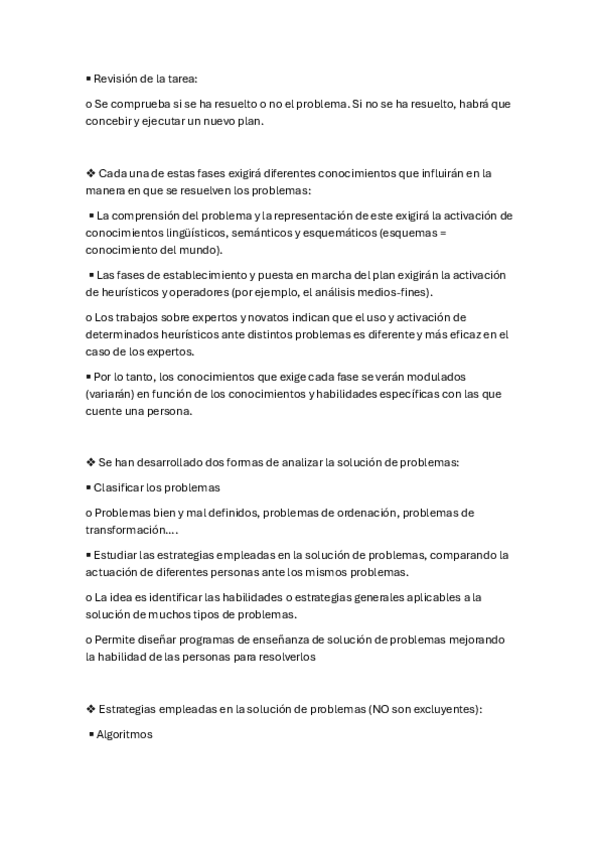 ▪ Revisión de la tarea:

o Se comprueba si se ha resuelto o no el problema. Si no se ha resuelto, habrá que concebir y ejecutar un nuevo plan.

❖ Cada una de estas fases exigirá diferentes conocimientos que influirán en la manera en que se resuelven los problemas:

▪ La comprensión del problema y la representación de este exigirá la activación de conocimientos lingüísticos, semánticos y esquemáticos (esquemas = conocimiento del mundo).

▪ Las fases de establecimiento y puesta en marcha del plan exigirán la activación de heurísticos y operadores (por ejemplo, el análisis medios-fines).

o Los trabajos sobre expertos y novatos indican que el uso y activación de determinados heurísticos ante distintos problemas es diferente y más eficaz en el caso de los expertos.

▪ Por lo tanto, los conocimientos que exige cada fase se verán modulados (variarán) en función de los conocimientos y habilidades específicas con las que cuente una persona.

❖ Se han desarrollado dos formas de analizar la solución de problemas:

▪ Clasificar los problemas

o Problemas bien y mal definidos, problemas de ordenación, problemas de transformación….

▪ Estudiar las estrategias empleadas en la solución de problemas, comparando la actuación de diferentes personas ante los mismos problemas.

o La idea es identificar las habilidades o estrategias generales aplicables a la solución de muchos tipos de problemas.

o Permite diseñar programas de enseñanza de solución de problemas mejorando la habilidad de las personas para resolverlos

❖ Estrategias empleadas en la solución de problemas (NO son excluyentes):

▪ Algoritmos